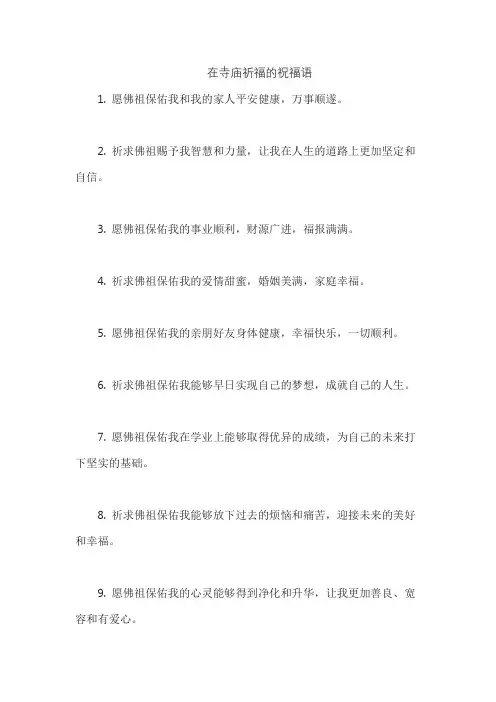 在寺庙祈福的祝福语

1. 愿佛祖保佑我和我的家人平安健康，万事顺遂。

2. 祈求佛祖赐予我智慧和力量，让我在人生的道路上更加坚定和自信。

3. 愿佛祖保佑我的事业顺利，财源广进，福报满满。

4. 祈求佛祖保佑我的爱情甜蜜，婚姻美满，家庭幸福。

5. 愿佛祖保佑我的亲朋好友身体健康，幸福快乐，一切顺利。

6. 祈求佛祖保佑我能够早日实现自己的梦想，成就自己的人生。

7. 愿佛祖保佑我在学业上能够取得优异的成绩，为自己的未来打下坚实的基础。

8. 祈求佛祖保佑我能够放下过去的烦恼和痛苦，迎接未来的美好和幸福。

9. 愿佛祖保佑我的心灵能够得到净化和升华，让我更加善良、宽容和有爱心。